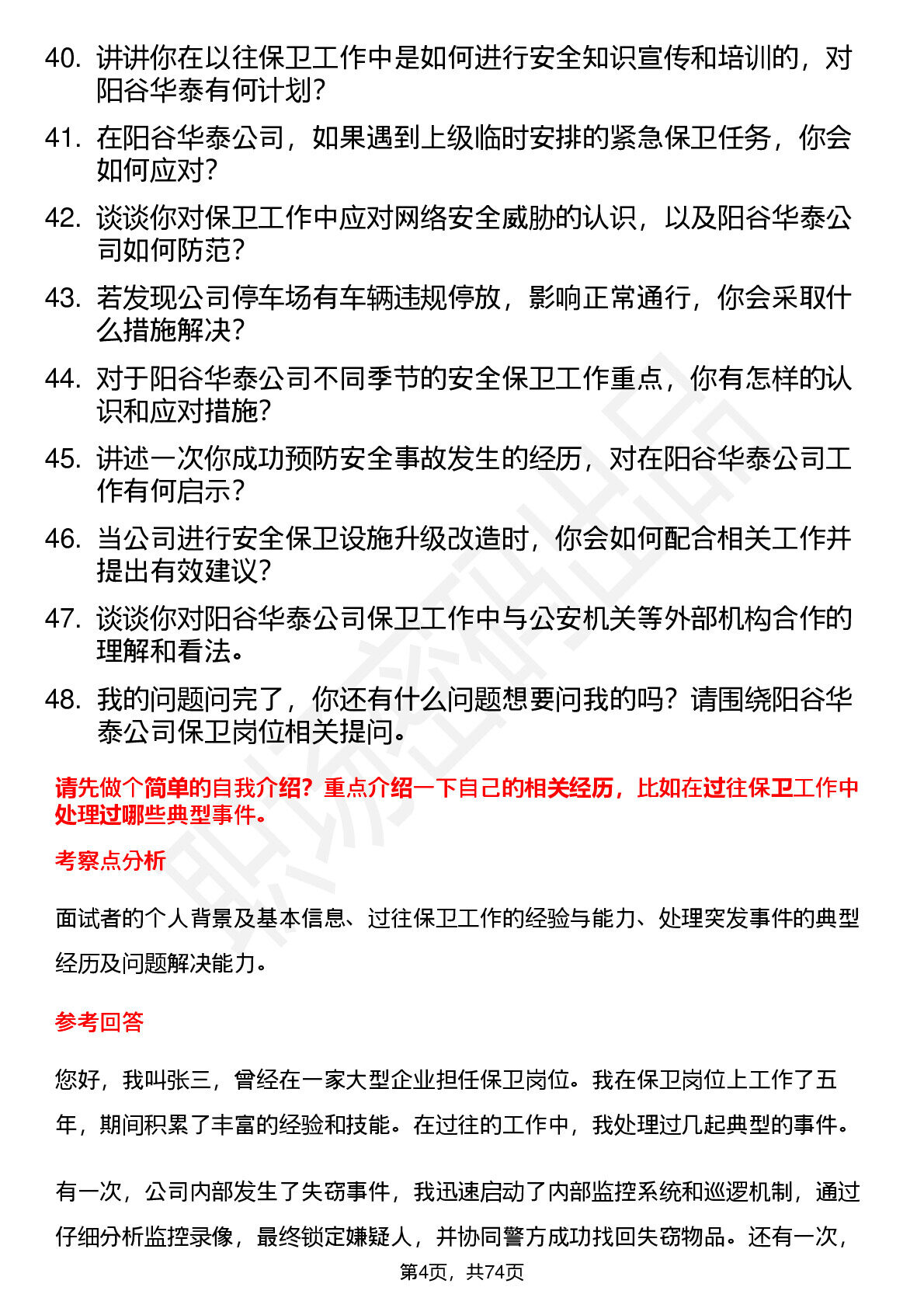 40. 讲讲你在以往保卫工作中是如何进行安全知识宣传和培训的，对阳谷华泰有何计划？

41. 在阳谷华泰公司，如果遇到上级临时安排的紧急保卫任务，你会如何应对？

42. 谈谈你对保卫工作中应对网络安全威胁的认识，以及阳谷华泰公司如何防范？

43. 若发现公司停车场有车辆违规停放，影响正常通行，你会采取什么措施解决？

44. 对于阳谷华泰公司不同季节的安全保卫工作重点，你有怎样的认识和应对措施？

45. 讲述一次你成功预防安全事故发生的经历，对在阳谷华泰公司工作有何启示？

46. 当公司进行安全保卫设施升级改造时，你会如何配合相关工作并提出有效建议？

47. 谈谈你对阳谷华泰公司保卫工作中与公安机关等外部机构合作的理解和看法。

48. 我的问题问完了，你还有什么问题想要问我的吗？请围绕阳谷华泰公司保卫岗位相关提问。

请先做个简单的自我介绍？重点介绍一下自己的相关经历，比如在过往保卫工作中处理过哪些典型事件。

考察点分析

面试者的个人背景及基本信息、过往保卫工作的经验与能力、处理突发事件的典型经历及问题解决能力。

参考回答

您好，我叫张三，曾经在一家大型企业担任保卫岗位。我在保卫岗位上工作了五年，期间积累了丰富的经验和技能。在过往的工作中，我处理过几起典型的事件。

有一次，公司内部发生了失窃事件，我迅速启动了内部监控系统和巡逻机制，通过仔细分析监控录像，最终锁定嫌疑人，并协同警方成功找回失窃物品。还有一次，

第4页，共74页